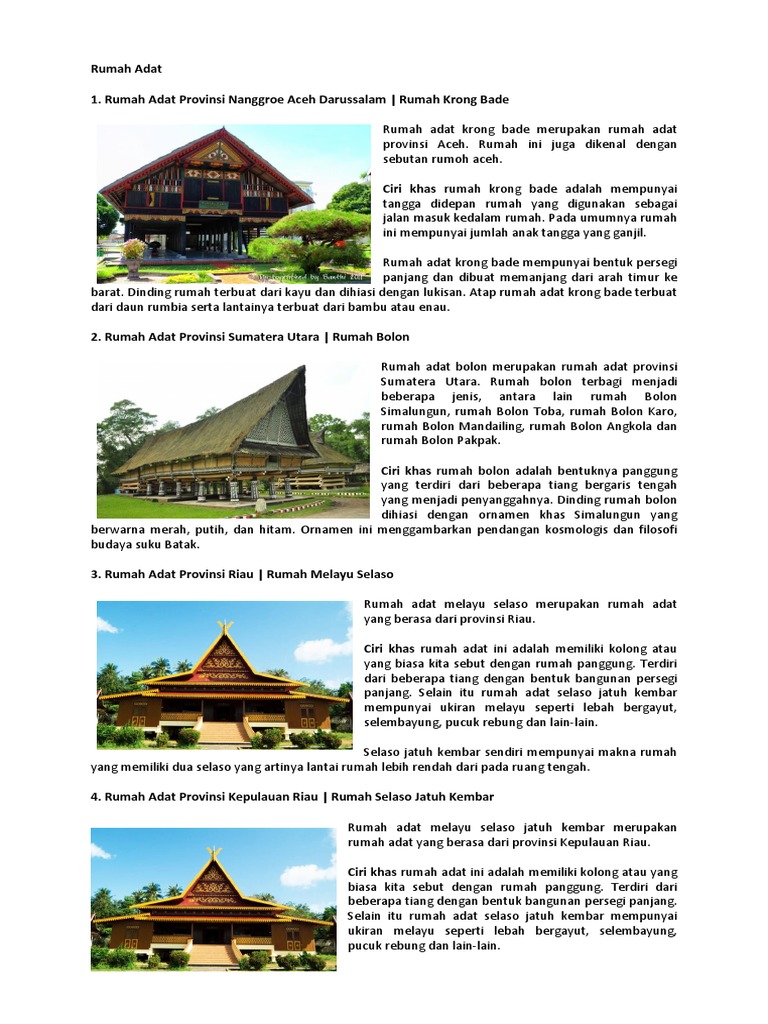 Rumah Adat

1. Rumah Adat Provinsi Nanggroe Aceh Darussalam | Rumah Krong Bade

Rumah adat krong bade merupakan rumah adat provinsi Aceh. Rumah ini juga dikenal dengan sebutan rumoh aceh.

Ciri khas rumah krong bade adalah mempunyai tangga didepan rumah yang digunakan sebagai jalan masuk kedalam rumah. Pada umumnya rumah ini mempunyai jumlah anak tangga yang ganjil.

Rumah adat krong bade mempunyai bentuk persegi panjang dan dibuat memanjang dari arah timur ke barat. Dinding rumah terbuat dari kayu dan dihiasi dengan lukisan. Atap rumah adat krong bade terbuat dari daun rumbia serta lantainya terbuat dari bambu atau enau.

2. Rumah Adat Provinsi Sumatera Utara | Rumah Bolon

Rumah adat bolon merupakan rumah adat provinsi Sumatera Utara. Rumah bolon terbagi menjadi beberapa jenis, antara lain rumah Bolon Simalungun, rumah Bolon Toba, rumah Bolon Karo, rumah Bolon Mandailing, rumah Bolon Angkola dan rumah Bolon Pakpak.

Ciri khas rumah bolon adalah bentuknya panggung yang terdiri dari beberapa tiang bergaris tengah yang menjadi penyanggahnya. Dinding rumah bolon dihiasi dengan ornamen khas Simalungun yang berwarna merah, putih, dan hitam. Ornamen ini menggambarkan pendangan kosmologis dan filosofi budaya suku Batak.

3. Rumah Adat Provinsi Riau | Rumah Melayu Selaso

Rumah adat melayu selaso merupakan rumah adat yang berasa dari provinsi Riau.

Ciri khas rumah adat ini adalah memiliki kolong atau yang biasa kita sebut dengan rumah panggung. Terdiri dari beberapa tiang dengan bentuk bangunan persegi panjang. Selain itu rumah adat selaso jatuh kembar mempunyai ukiran melayu seperti lebah bergayut, selembayung, pucuk rebung dan lain-lain.

Selaso jatuh kembar sendiri mempunyai makna rumah yang memiliki dua selaso yang artinya lantai rumah lebih rendah dari pada ruang tengah.

4. Rumah Adat Provinsi Kepulauan Riau | Rumah Selaso Jatuh Kembar

Rumah adat melayu selaso jatuh kembar merupakan rumah adat yang berasa dari provinsi Kepulauan Riau.

Ciri khas rumah adat ini adalah memiliki kolong atau yang biasa kita sebut dengan rumah panggung. Terdiri dari beberapa tiang dengan bentuk bangunan persegi panjang. Selain itu rumah adat selaso jatuh kembar mempunyai ukiran melayu seperti lebah bergayut, selembayung, pucuk rebung dan lain-lain.